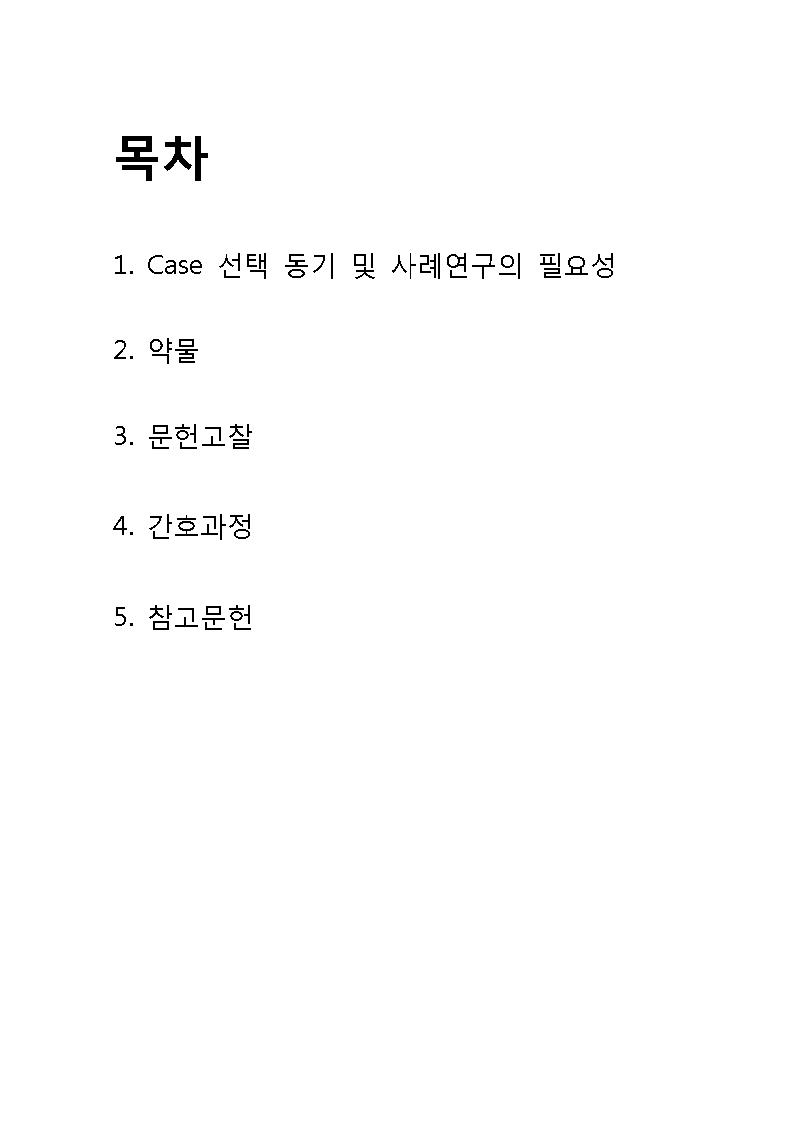 목차

1. Case 선택 동기 및 사례연구의 필요성

2. 약물

3. 문헌고찰

4. 간호과정

5. 참고문헌